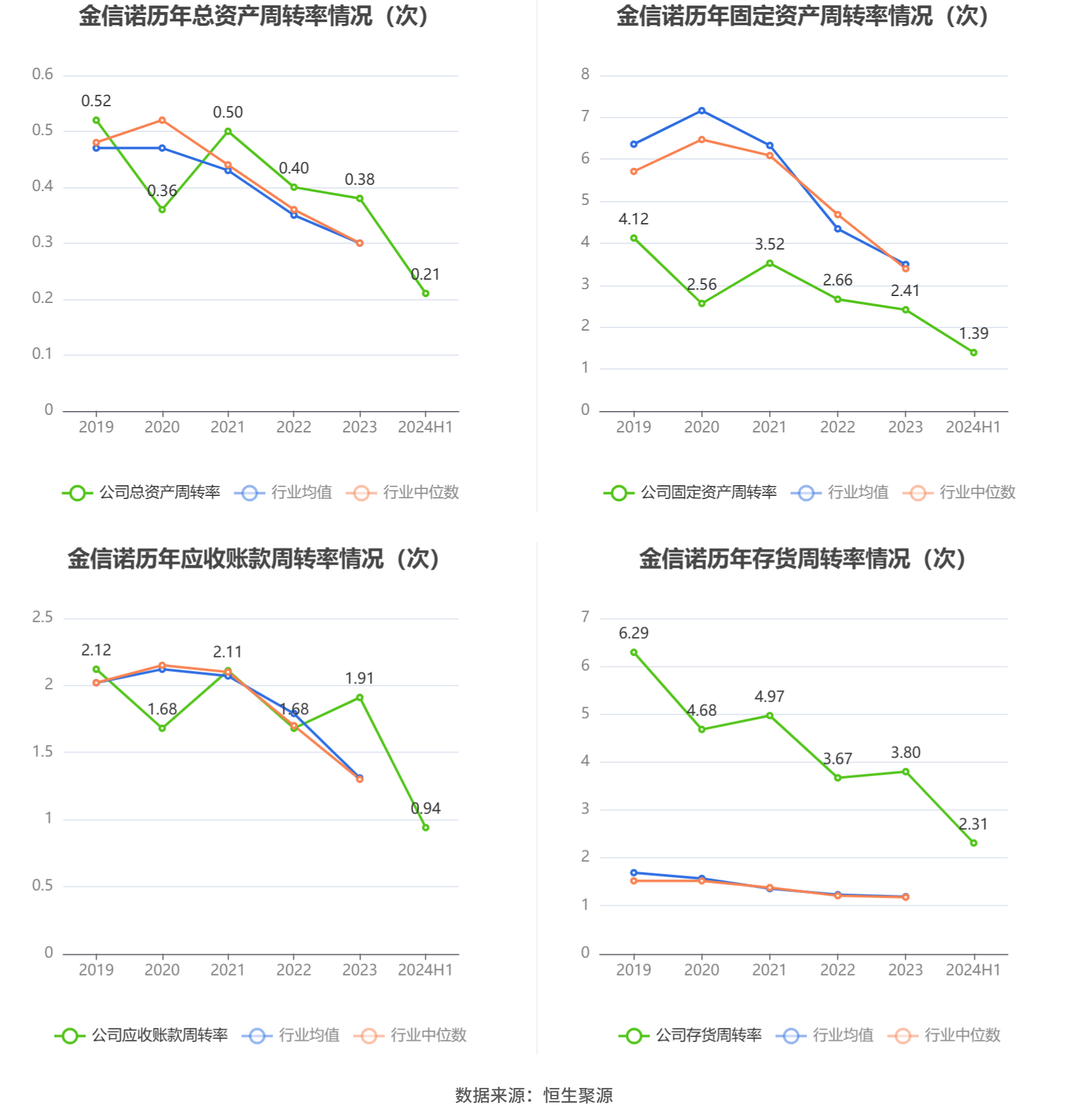 金信诺历年总资产周转率情况（次）

0.6
0.5
0.4
0.3
0.2
0.1
0

0.52
0.36
0.50
0.40
0.38
0.21

2019 2020 2021 2022 2023 2024H1

公司总资产周转率 行业均值 行业中位数

金信诺历年固定资产周转率情况（次）

8
7
6
5
4
3
2
1
0

4.12
2.56
3.52
2.66
2.41
1.39

2019 2020 2021 2022 2023 2024H1

公司固定资产周转率 行业均值 行业中位数

金信诺历年应收账款周转率情况（次）

2.5
2
1.5
1
0.5
0

2.12
1.68
2.11
1.68
1.91
0.94

2019 2020 2021 2022 2023 2024H1

公司应收账款周转率 行业均值 行业中位数

金信诺历年存货周转率情况（次）

7
6
5
4
3
2
1
0

6.29
4.68
4.97
3.67
3.80
2.31

2019 2020 2021 2022 2023 2024H1

公司存货周转率 行业均值 行业中位数

数据来源：恒生聚源